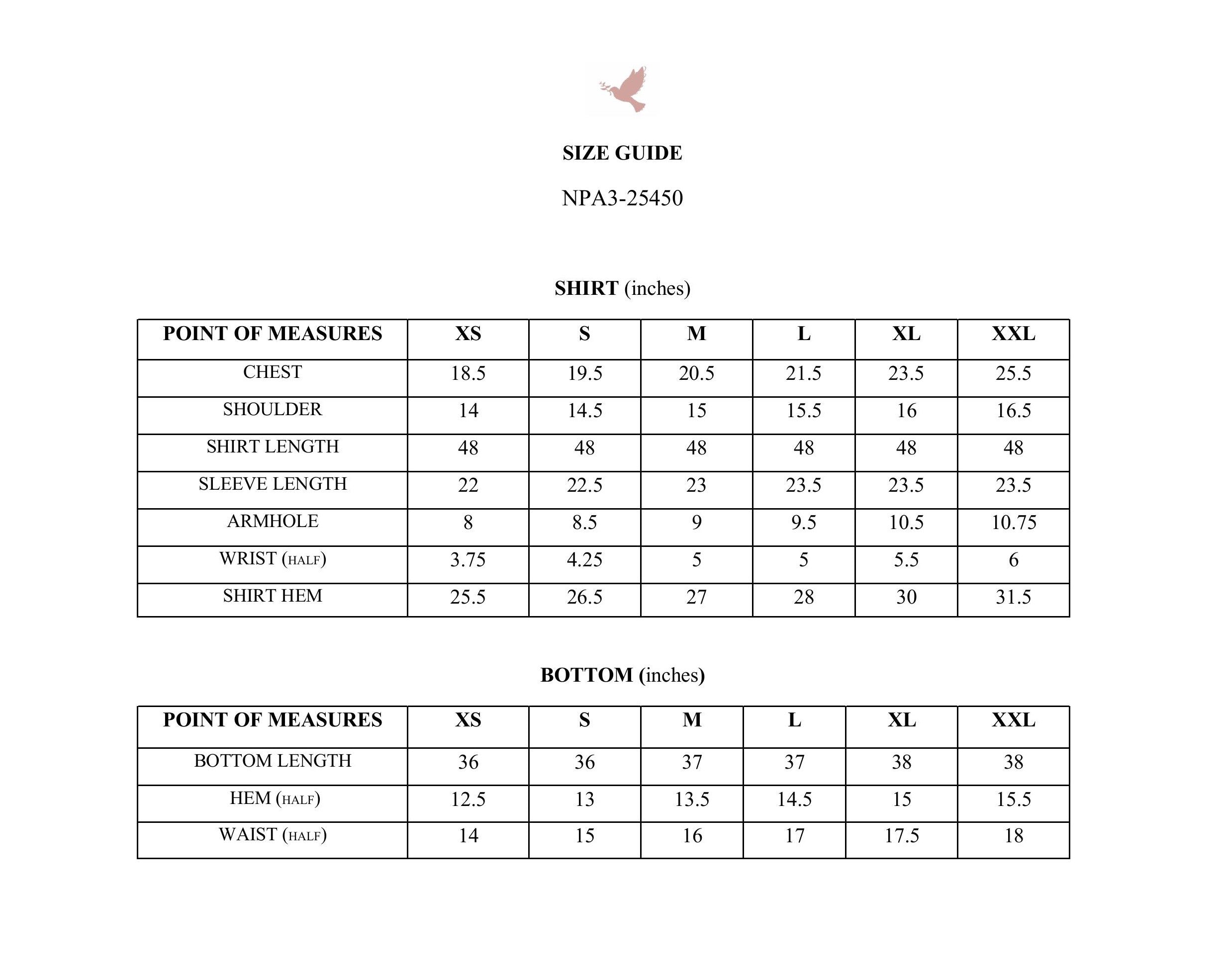 SIZE GUIDE

NPA3-25450

SHIRT (inches)

| POINT OF MEASURES | XS | S | M | L | XL | XXL |
|---|---|---|---|---|---|---|
| CHEST | 18.5 | 19.5 | 20.5 | 21.5 | 23.5 | 25.5 |
| SHOULDER | 14 | 14.5 | 15 | 15.5 | 16 | 16.5 |
| SHIRT LENGTH | 48 | 48 | 48 | 48 | 48 | 48 |
| SLEEVE LENGTH | 22 | 22.5 | 23 | 23.5 | 23.5 | 23.5 |
| ARMHOLE | 8 | 8.5 | 9 | 9.5 | 10.5 | 10.75 |
| WRIST (HALF) | 3.75 | 4.25 | 5 | 5 | 5.5 | 6 |
| SHIRT HEM | 25.5 | 26.5 | 27 | 28 | 30 | 31.5 |

BOTTOM (inches)

| POINT OF MEASURES | XS | S | M | L | XL | XXL |
|---|---|---|---|---|---|---|
| BOTTOM LENGTH | 36 | 36 | 37 | 37 | 38 | 38 |
| HEM (HALF) | 12.5 | 13 | 13.5 | 14.5 | 15 | 15.5 |
| WAIST (HALF) | 14 | 15 | 16 | 17 | 17.5 | 18 |